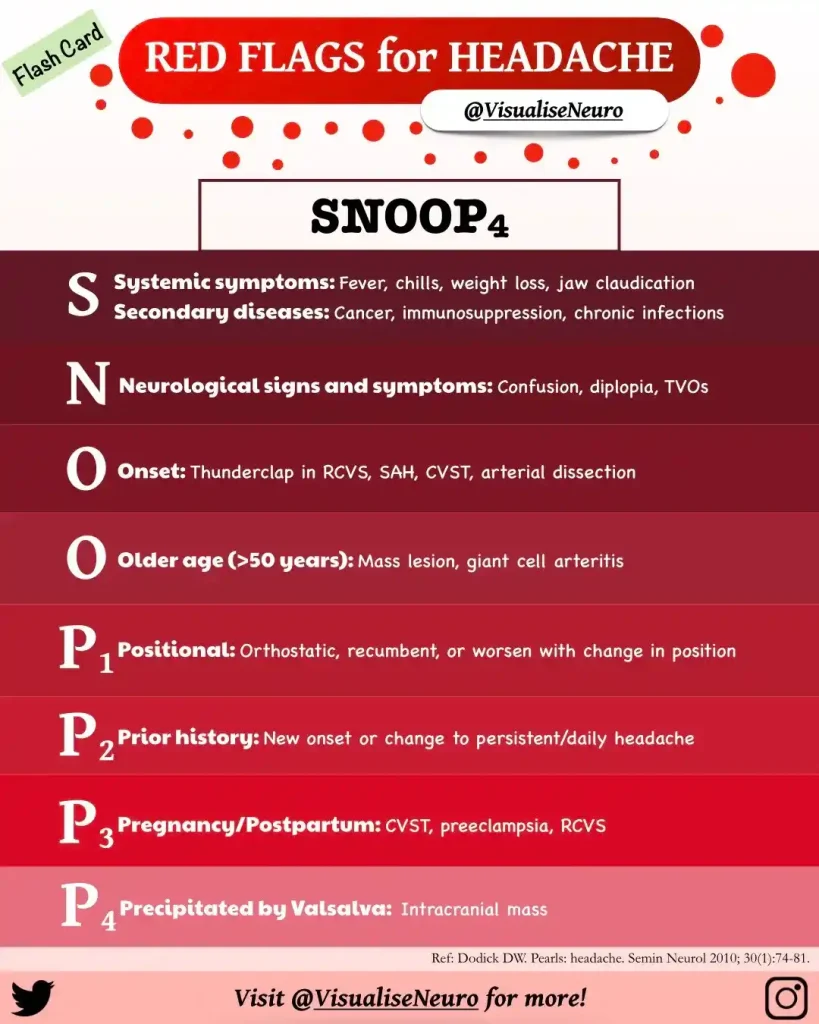 Flash Card

RED FLAGS for HEADACHE

@VisualiseNeuro

SNOOP$_4$

S Systemic symptoms: Fever, chills, weight loss, jaw claudication
Secondary diseases: Cancer, immunosuppression, chronic infections

N Neurological signs and symptoms: Confusion, diplopia, TVOs

O Onset: Thunderclap in RCVS, SAH, CVST, arterial dissection

O Older age (>50 years): Mass lesion, giant cell arteritis

P$_1$ Positional: Orthostatic, recumbent, or worsen with change in position

P$_2$ Prior history: New onset or change to persistent/daily headache

P$_3$ Pregnancy/Postpartum: CVST, preeclampsia, RCVS

P$_4$ Precipitated by Valsalva: Intracranial mass

Ref: Dodick DW. Pearls: headache. Semin Neurol 2010; 30(1):74-81.

Visit @VisualiseNeuro for more!